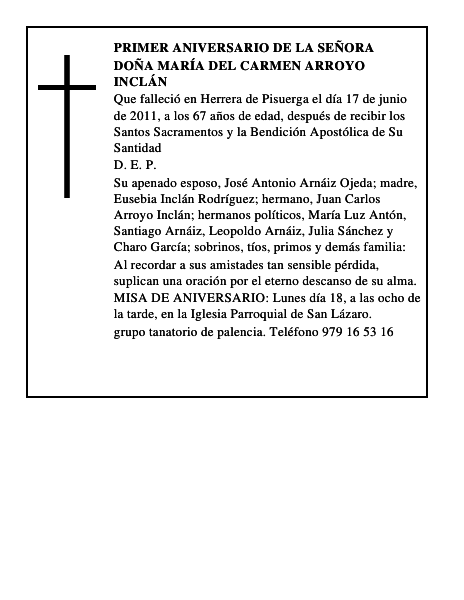 PRIMER ANIVERSARIO DE LA SEÑORA DOÑA MARÍA DEL CARMEN ARROYO INCLÁN

Que falleció en Herrera de Pisuerga el día 17 de junio de 2011, a los 67 años de edad, después de recibir los Santos Sacramentos y la Bendición Apostólica de Su Santidad

D. E. P.

Su apenado esposo, José Antonio Arnáiz Ojeda; madre, Eusebia Inclán Rodríguez; hermano, Juan Carlos Arroyo Inclán; hermanos políticos, María Luz Antón, Santiago Arnáiz, Leopoldo Arnáiz, Julia Sánchez y Charo García; sobrinos, tíos, primos y demás familia:

Al recordar a sus amistades tan sensible pérdida, suplican una oración por el eterno descanso de su alma.

MISA DE ANIVERSARIO: Lunes día 18, a las ocho de la tarde, en la Iglesia Parroquial de San Lázaro.

grupo tanatorio de palencia. Teléfono 979 16 53 16